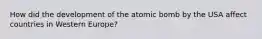 How did the development of the atomic bomb by the USA affect countries in Western Europe?